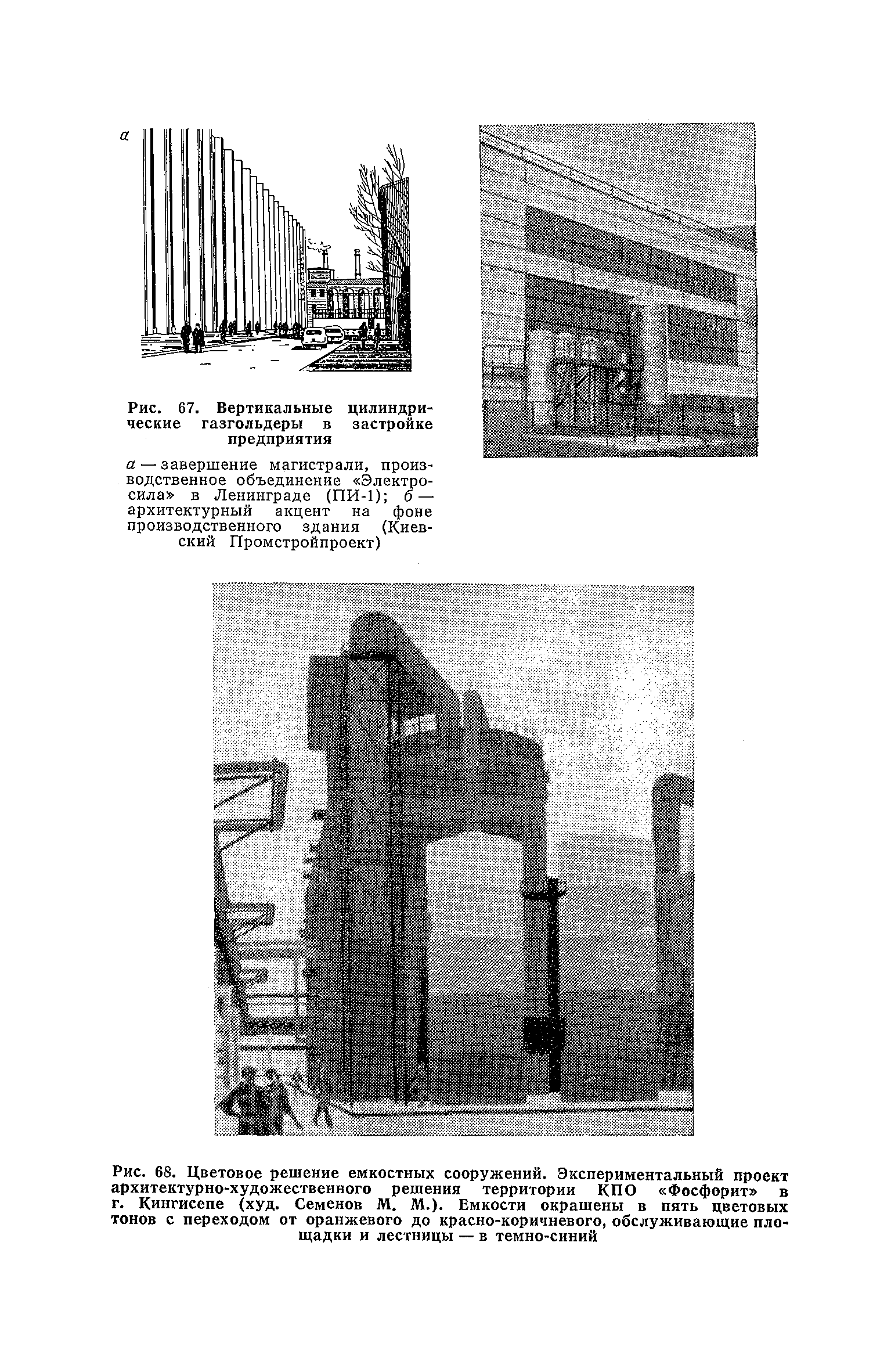 а

Рис. 67. Вертикальные цилиндрические газгольдеры в застройке предприятия

а — завершение магистрали, производственное объединение «Электросила» в Ленинграде (ПИ-1); б — архитектурный акцент на фоне производственного здания (Киевский Промстройпроект)

Рис. 68. Цветовое решение емкостных сооружений. Экспериментальный проект архитектурно-художественного решения территории КПО «Фосфорит» в г. Кингисепе (худ. Семенов М. М.). Емкости окрашены в пять цветовых тонов с переходом от оранжевого до красно-коричневого, обслуживающие площадки и лестницы — в темно-синий